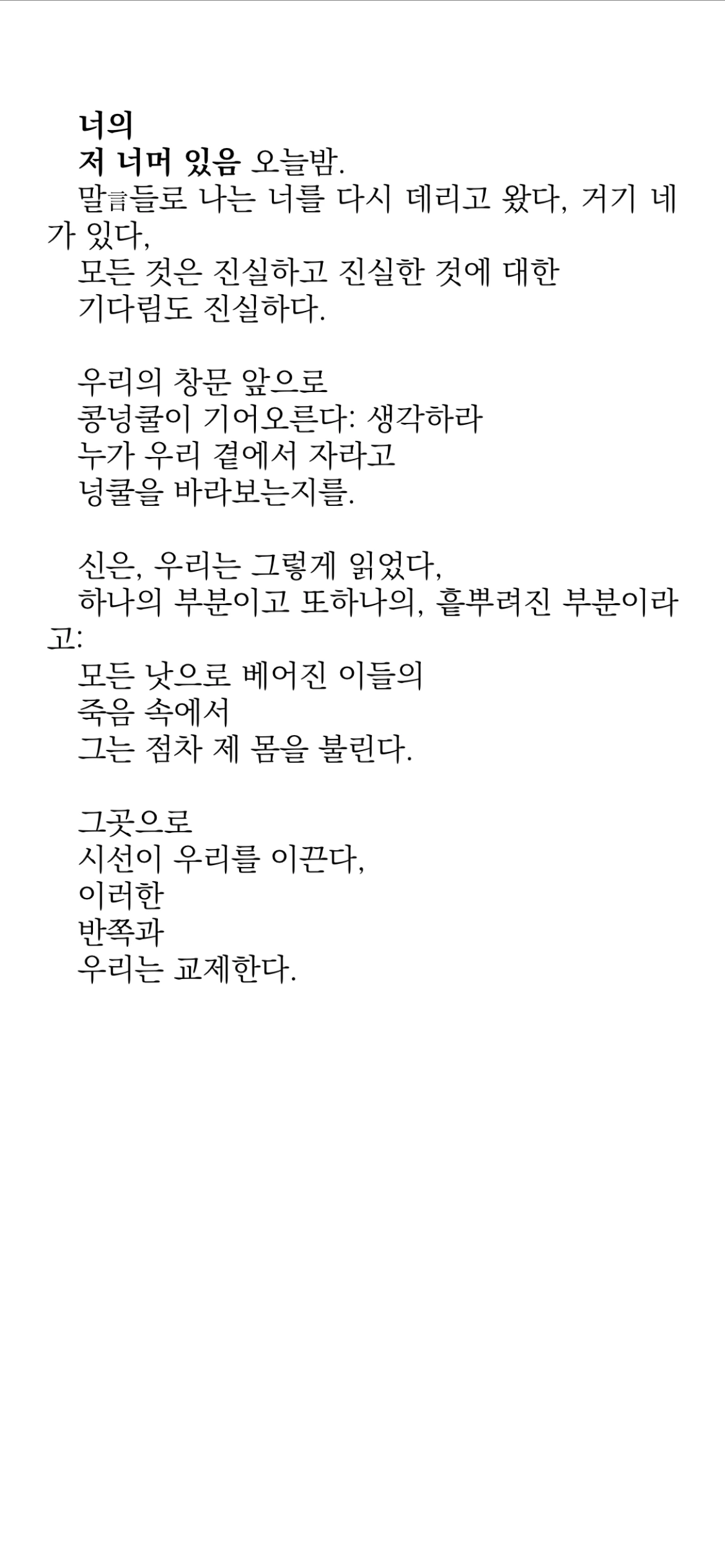 너의
저 너머 있음 오늘밤.
말言들로 나는 너를 다시 데리고 왔다, 거기 네가 있다,
모든 것은 진실하고 진실한 것에 대한
기다림도 진실하다.

우리의 창문 앞으로
콩넝쿨이 기어오른다: 생각하라
누가 우리 곁에서 자라고
넝쿨을 바라보는지를.

신은, 우리는 그렇게 읽었다,
하나의 부분이고 또하나의, 흩뿌려진 부분이라고:
모든 낫으로 베어진 이들의
죽음 속에서
그는 점차 제 몸을 불린다.

그곳으로
시선이 우리를 이끈다,
이러한
반쪽과
우리는 교제한다.